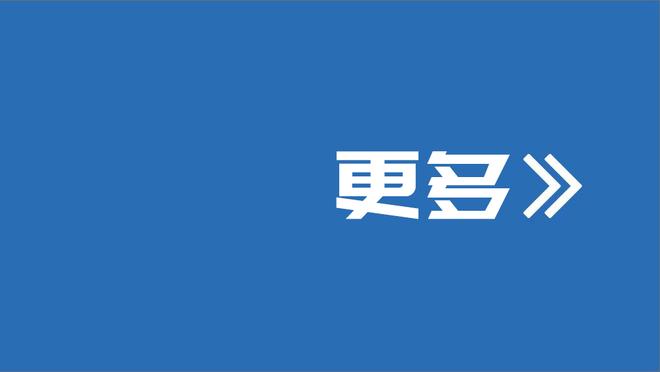 更多》